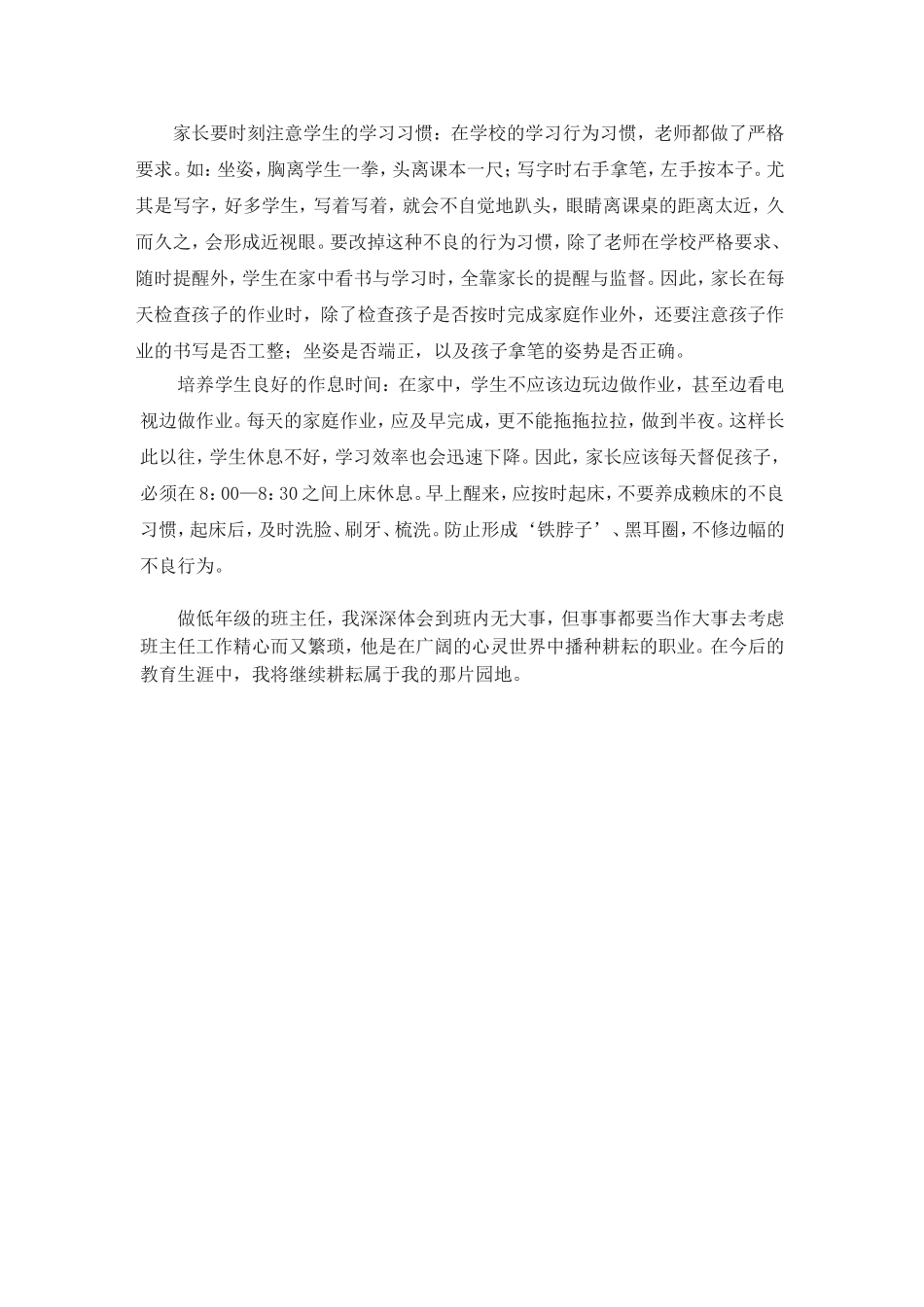 家长要时刻注意学生的学习习惯：在学校的学习行为习惯，老师都做了严格要求。如：坐姿，胸离学生一拳，头离课本一尺；写字时右手拿笔，左手按本子。尤其是写字，好多学生，写着写着，就会不自觉地趴头，眼睛离课桌的距离太近，久而久之，会形成近视眼。要改掉这种不良的行为习惯，除了老师在学校严格要求、随时提醒外，学生在家中看书与学习时，全靠家长的提醒与监督。因此，家长在每天检查孩子的作业时，除了检查孩子是否按时完成家庭作业外，还要注意孩子作业的书写是否工整；坐姿是否端正，以及孩子拿笔的姿势是否正确。

培养学生良好的作息时间：在家中，学生不应该边玩边做作业，甚至边看电视边做作业。每天的家庭作业，应及早完成，更不能拖拖拉拉，做到半夜。这样长此以往，学生休息不好，学习效率也会迅速下降。因此，家长应该每天督促孩子，必须在8：00—8：30之间上床休息。早上醒来，应按时起床，不要养成赖床的不良习惯，起床后，及时洗脸、刷牙、梳洗。防止形成‘铁脖子’、黑耳圈，不修边幅的不良行为。

做低年级的班主任，我深深体会到班内无大事，但事事都要当作大事去考虑班主任工作精心而又繁琐，他是在广阔的心灵世界中播种耕耘的职业。在今后的教育生涯中，我将继续耕耘属于我的那片园地。